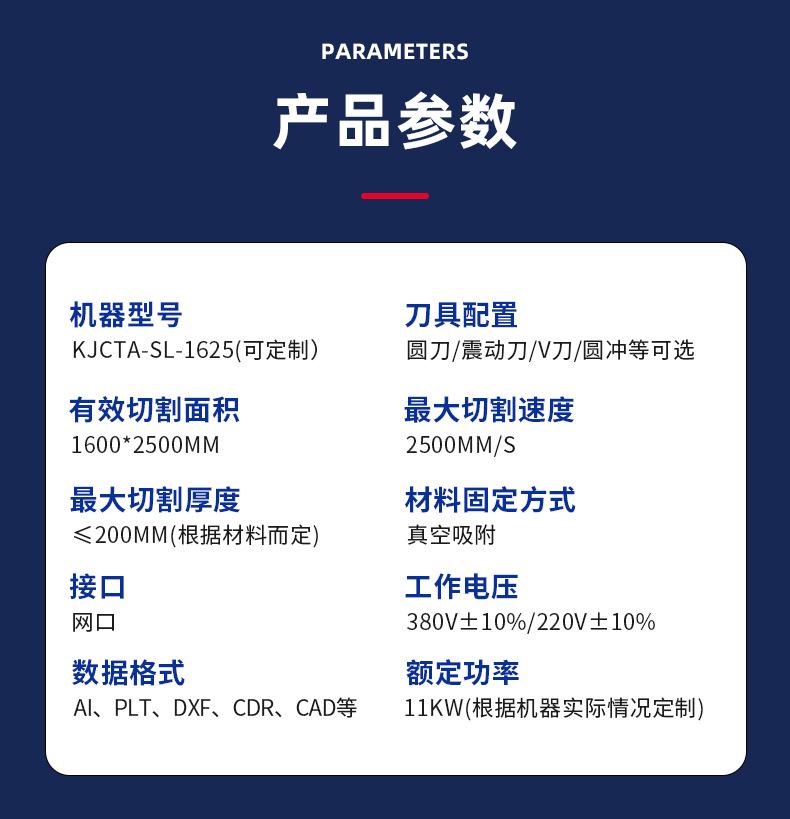 PARAMETERS

产品参数

机器型号
KJCTA-SL-1625(可定制)

有效切割面积
1600*2500MM

最大切割厚度
≤200MM(根据材料而定)

接口
网口

数据格式
AI、PLT、DXF、CDR、CAD等

刀具配置
圆刀/震动刀/V刀/圆冲等可选

最大切割速度
2500MM/S

材料固定方式
真空吸附

工作电压
380V±10%/220V±10%

额定功率
11KW(根据机器实际情况定制)